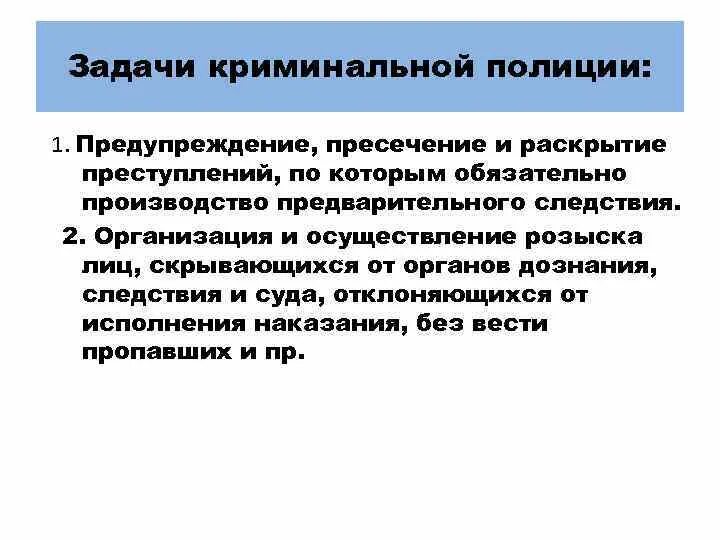 Задачи криминальной полиции:

1. Предупреждение, пресечение и раскрытие преступлений, по которым обязательно производство предварительного следствия.

2. Организация и осуществление розыска лиц, скрывающихся от органов дознания, следствия и суда, отклоняющихся от исполнения наказания, без вести пропавших и пр.